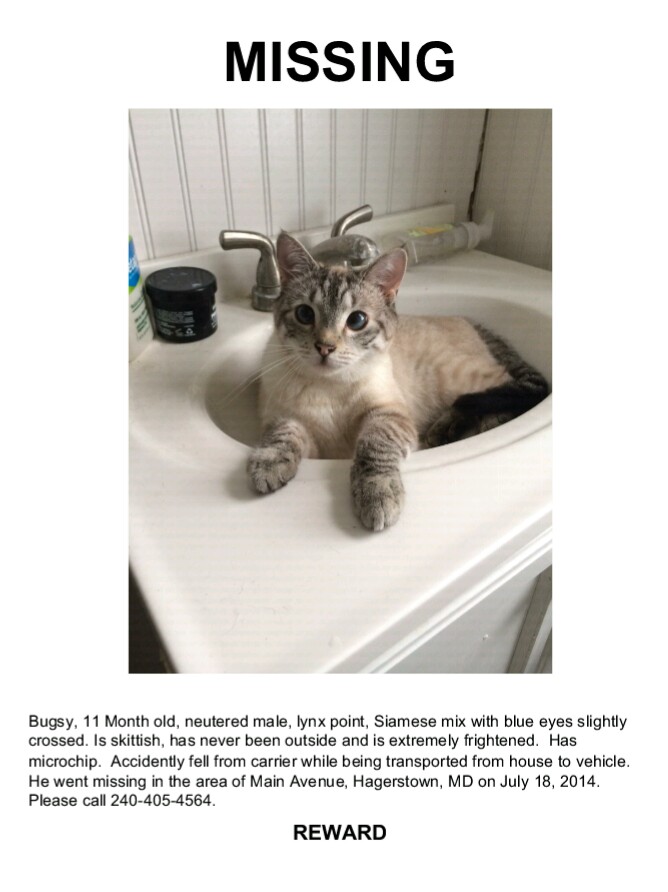 MISSING

Bugsy, 11 Month old, neutered male, lynx point, Siamese mix with blue eyes slightly crossed. Is skittish, has never been outside and is extremely frightened. Has microchip. Accidently fell from carrier while being transported from house to vehicle. He went missing in the area of Main Avenue, Hagerstown, MD on July 18, 2014. Please call 240-405-4564.

REWARD